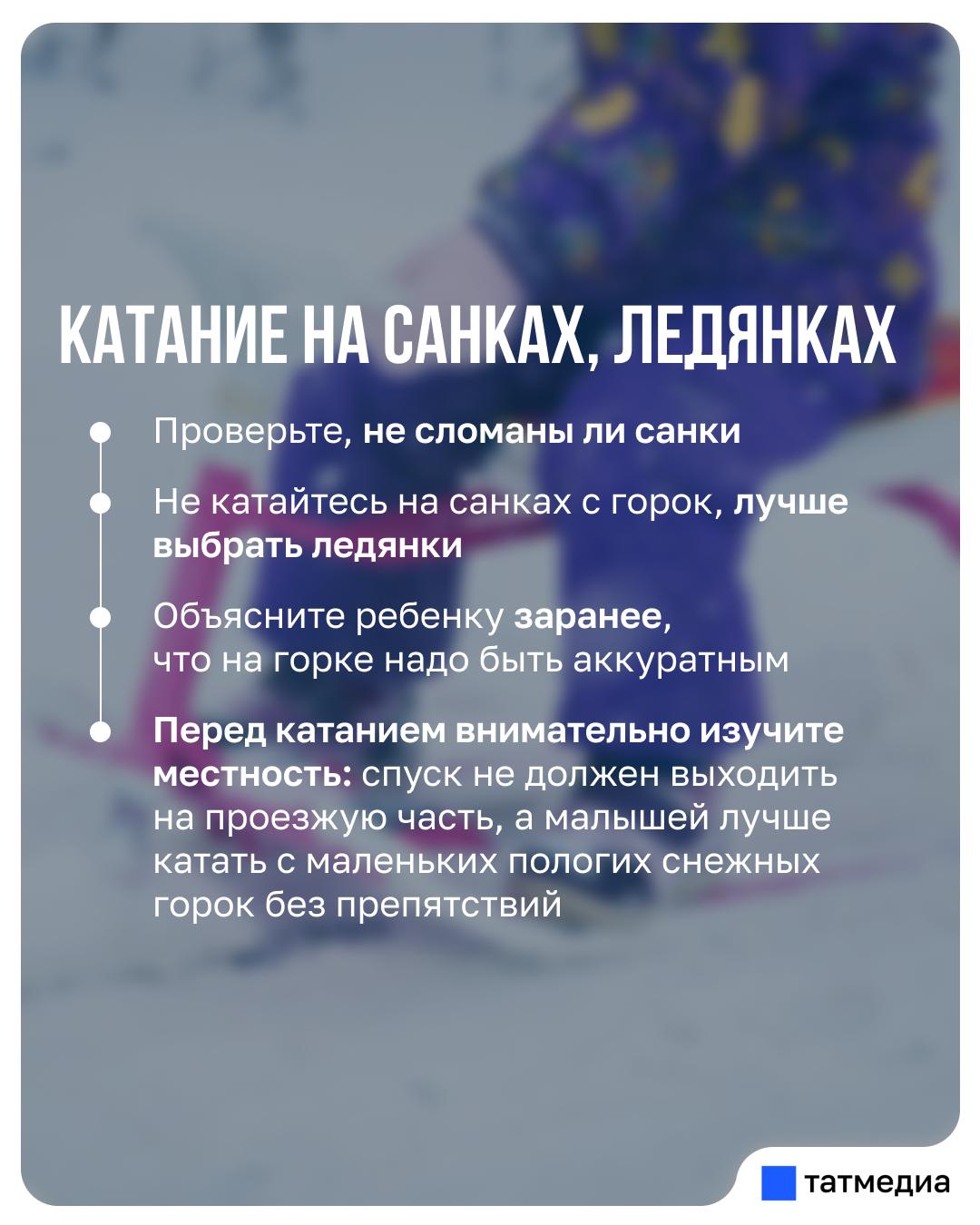 КАТАНИЕ НА САНКАХ, ЛЕДЯНКАХ

• Проверьте, не сломаны ли санки

• Не катайтесь на санках с горок, лучше выбрать ледянки

• Объясните ребенку заранее, что на горке надо быть аккуратным

• Перед катанием внимательно изучите местность: спуск не должен выходить на проезжую часть, а малышей лучше катать с маленьких пологих снежных горок без препятствий

татмедиа